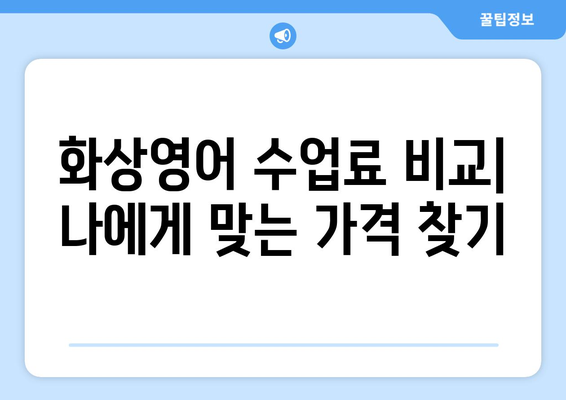 꿀팁정보

화상영어 수업료 비교| 나에게 맞는 가격 찾기